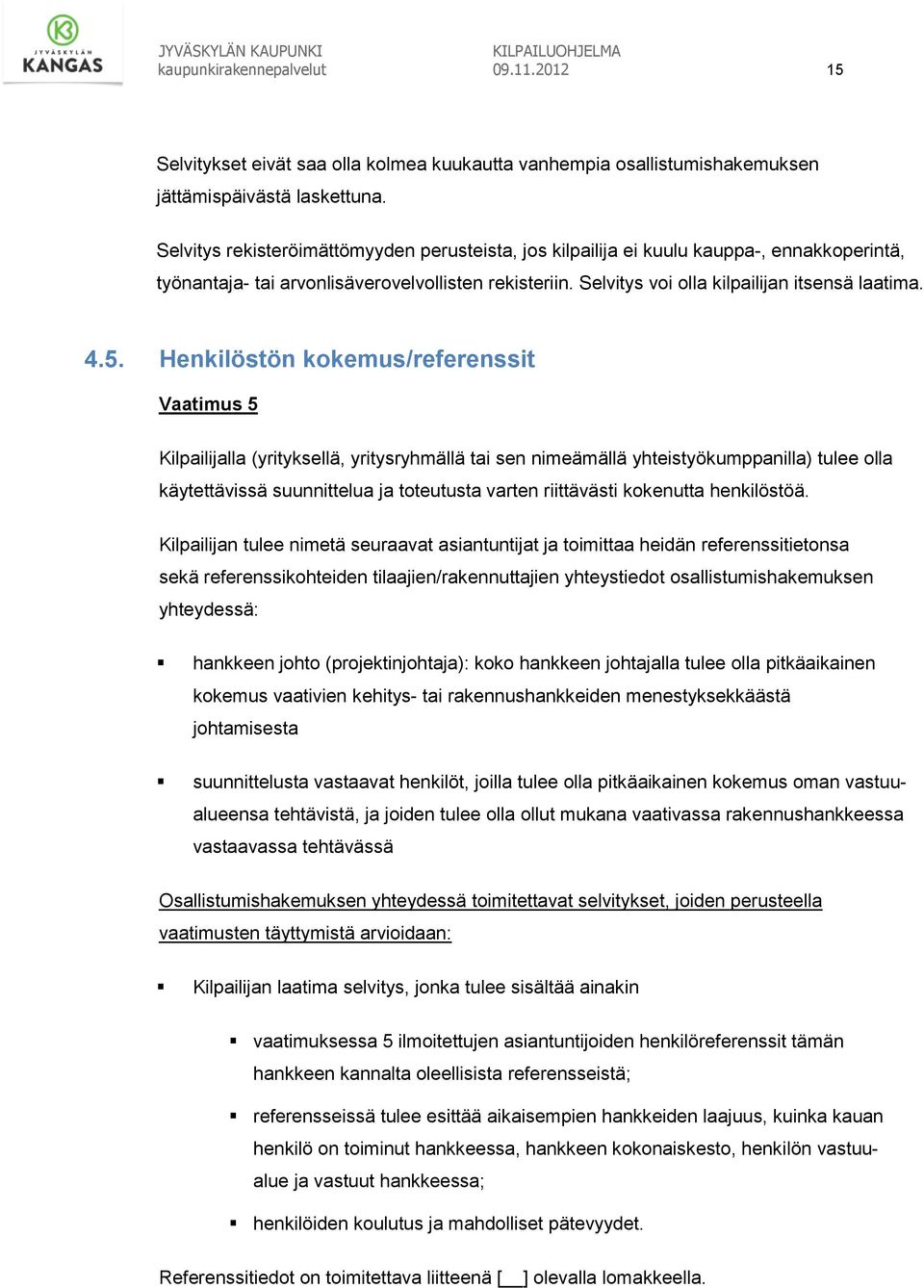 JYVÄSKYLÄN KANGAS

JYVÄSKYLÄN KAUPUNKI
kaupunkirakennepalvelut

KILPAILUOHJELMA
09.11.2012

15

Selvitykset eivät saa olla kolmea kuukautta vanhempia osallistumishakemuksen jättämispäivästä laskettuna.

Selvitys rekisteröimättömyyden perusteista, jos kilpailija ei kuulu kauppa-, ennakkoperintä, työnantaja- tai arvonlisäverovelvollisten rekisteriin. Selvitys voi olla kilpailijan itsensä laatima.

4.5. Henkilöstön kokemus/referenssit

Vaatimus 5

Kilpailijalla (yrityksellä, yritysryhmällä tai sen nimeämällä yhteistyökumppanilla) tulee olla käytettävissä suunnittelua ja toteutusta varten riittävästi kokenutta henkilöstöä.

Kilpailijan tulee nimetä seuraavat asiantuntijat ja toimittaa heidän referenssitietonsa sekä referenssikohteiden tilaajien/rakennuttajien yhteystiedot osallistumishakemuksen yhteydessä:

▪ hankkeen johto (projektinjohtaja): koko hankkeen johtajalla tulee olla pitkäaikainen kokemus vaativien kehitys- tai rakennushankkeiden menestyksekkäästä johtamisesta

▪ suunnittelusta vastaavat henkilöt, joilla tulee olla pitkäaikainen kokemus oman vastuualueensa tehtävistä, ja joiden tulee olla ollut mukana vaativassa rakennushankkeessa vastaavassa tehtävässä

Osallistumishakemuksen yhteydessä toimitettavat selvitykset, joiden perusteella vaatimusten täyttymistä arvioidaan:

▪ Kilpailijan laatima selvitys, jonka tulee sisältää ainakin

▪ vaatimuksessa 5 ilmoitettujen asiantuntijoiden henkilöreferenssit tämän hankkeen kannalta oleellisista referensseistä;

▪ referensseissä tulee esittää aikaisempien hankkeiden laajuus, kuinka kauan henkilö on toiminut hankkeessa, hankkeen kokonaiskesto, henkilön vastuualue ja vastuut hankkeessa;

▪ henkilöiden koulutus ja mahdolliset pätevyydet.

Referenssitiedot on toimitettava liitteenä [__] olevalla lomakkeella.